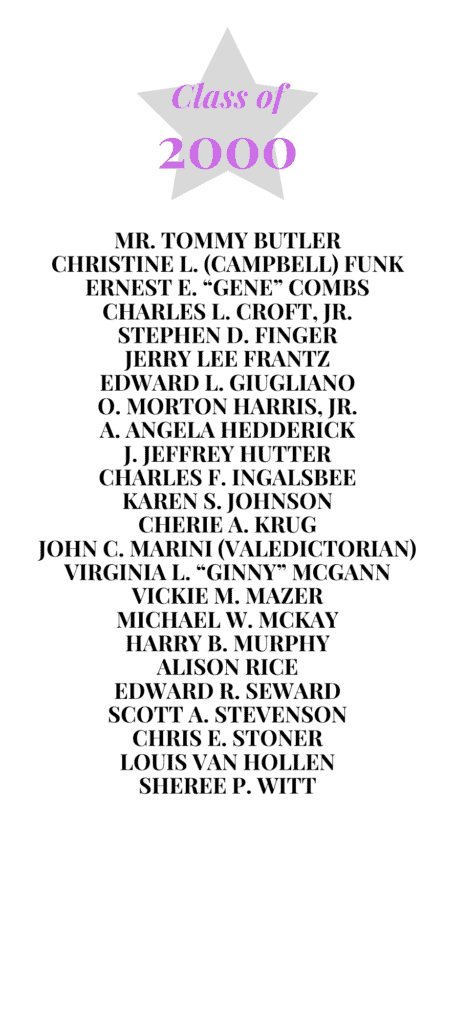 Class of
2000

MR. TOMMY BUTLER
CHRISTINE L. (CAMPBELL) FUNK
ERNEST E. “GENE” COMBS
CHARLES L. CROFT, JR.
STEPHEN D. FINGER
JERRY LEE FRANTZ
EDWARD L. GIUGLIANO
O. MORTON HARRIS, JR.
A. ANGELA HEDDERICK
J. JEFFREY HUTTER
CHARLES F. INGALSBEE
KAREN S. JOHNSON
CHERIE A. KRUG
JOHN C. MARINI (VALEDICTORIAN)
VIRGINIA L. “GINNY” MCGANN
VICKIE M. MAZER
MICHAEL W. MCKAY
HARRY B. MURPHY
ALISON RICE
EDWARD R. SEWARD
SCOTT A. STEVENSON
CHRIS E. STONER
LOUIS VAN HOLLEN
SHEREE P. WITT